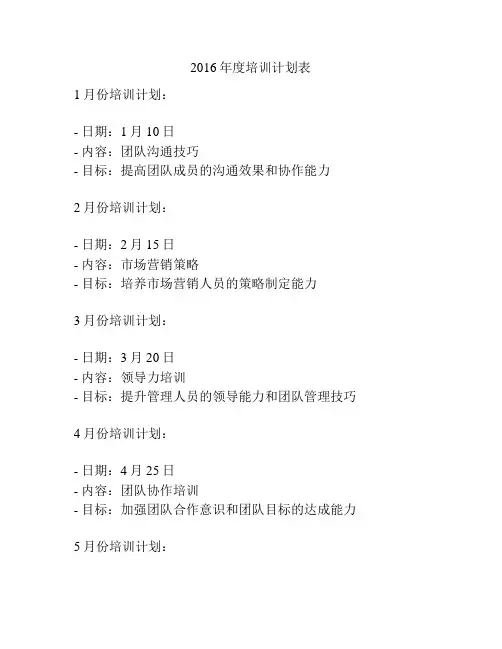 2016年度培训计划表

1月份培训计划：

- 日期：1月10日
- 内容：团队沟通技巧
- 目标：提高团队成员的沟通效果和协作能力

2月份培训计划：

- 日期：2月15日
- 内容：市场营销策略
- 目标：培养市场营销人员的策略制定能力

3月份培训计划：

- 日期：3月20日
- 内容：领导力培训
- 目标：提升管理人员的领导能力和团队管理技巧

4月份培训计划：

- 日期：4月25日
- 内容：团队协作培训
- 目标：加强团队合作意识和团队目标的达成能力

5月份培训计划：